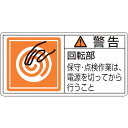 警告

回転部

保守・点検作業は、電源を切ってから行うこと